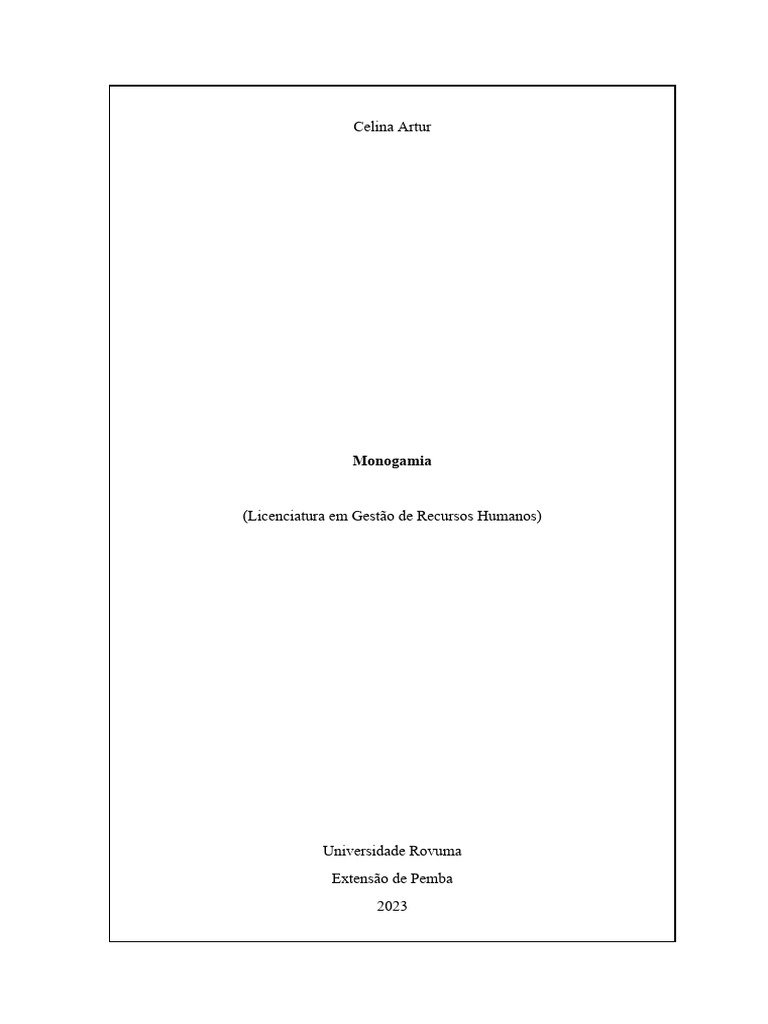 Celina Artur

Monogamia

(Licenciatura em Gestão de Recursos Humanos)

Universidade Rovuma
Extensão de Pemba
2023